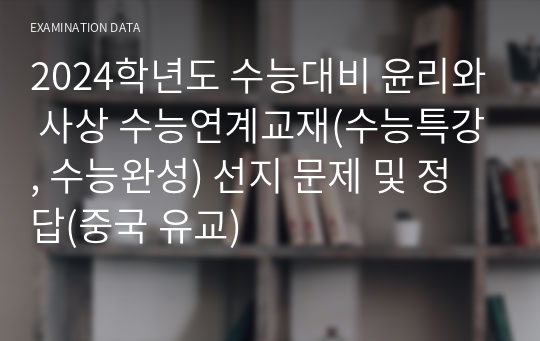 EXAMINATION DATA

2024학년도 수능대비 윤리와 사상 수능연계교재(수능특강, 수능완성) 선지 문제 및 정답(중국 유교)